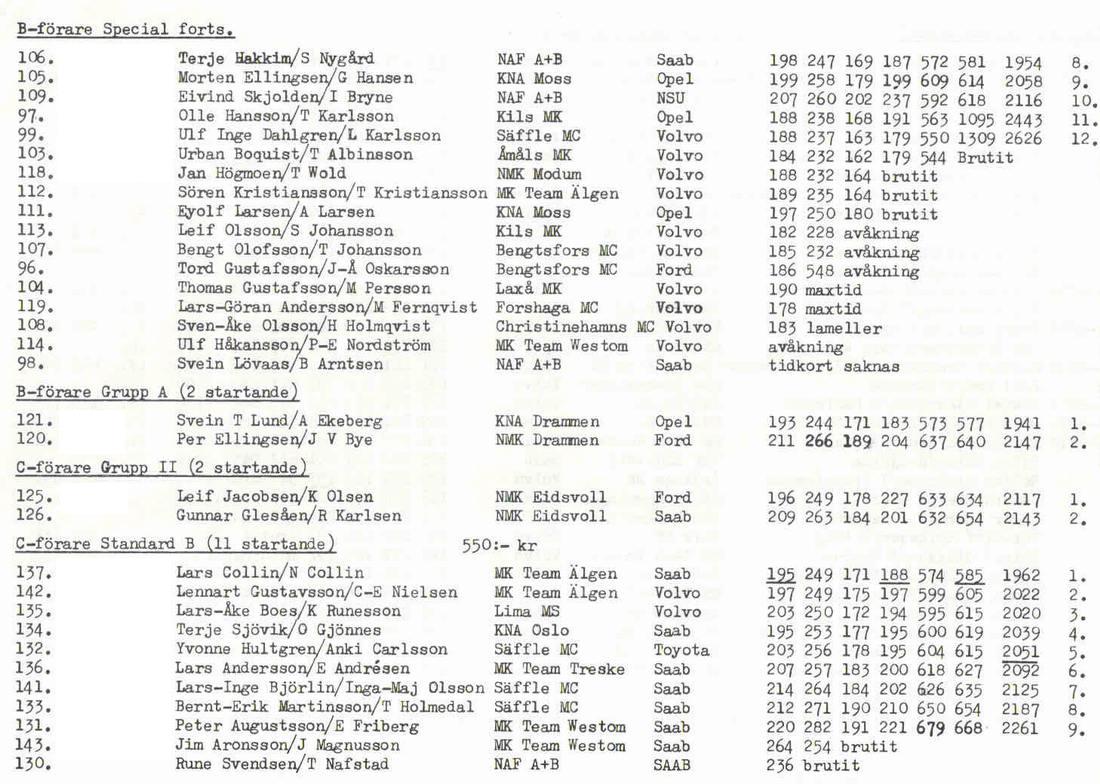 B-förare Special forts.

| | | | | | |
|---|---|---|---|---|---|
| 106. | Terje Hakkim/S Nygård | NAF A+B | Saab | 198 247 169 187 572 581 1954 | 8. |
| 105. | Morten Ellingsen/G Hansen | KNA Moss | Opel | 199 258 179 199 609 614 2058 | 9. |
| 109. | Eivind Skjolden/I Bryne | NAF A+B | NSU | 207 260 202 237 592 618 2116 | 10. |
| 97. | Olle Hansson/T Karlsson | Kils MK | Opel | 188 238 168 191 563 1095 2443 | 11. |
| 99. | Ulf Inge Dahlgren/L Karlsson | Säffle MC | Volvo | 188 237 163 179 550 1309 2626 | 12. |
| 103. | Urban Boquist/T Albinsson | Åmåls MK | Volvo | 184 232 162 179 544 Brutit | |
| 118. | Jan Högmoen/T Wold | NMK Modum | Volvo | 188 232 164 brutit | |
| 112. | Sören Kristiansson/T Kristiansson | MK Team Älgen | Volvo | 189 235 164 brutit | |
| 111. | Eyolf Larsen/A Larsen | KNA Moss | Opel | 197 250 180 brutit | |
| 113. | Leif Olsson/S Johansson | Kils MK | Volvo | 182 228 avåkning | |
| 107. | Bengt Olofsson/T Johansson | Bengtsfors MC | Volvo | 185 232 avåkning | |
| 96. | Tord Gustafsson/J-Å Oskarsson | Bengtsfors MC | Ford | 186 548 avåkning | |
| 104. | Thomas Gustafsson/M Persson | Laxå MK | Volvo | 190 maxtid | |
| 119. | Lars-Göran Andersson/M Fernqvist | Forshaga MC | Volvo | 178 maxtid | |
| 108. | Sven-Åke Olsson/H Holmqvist | Christinehamns MC | Volvo | 183 lameller | |
| 114. | Ulf Håkansson/P-E Nordström | MK Team Westom | Volvo | avåkning | |
| 98. | Svein Lövaas/B Arntsen | NAF A+B | Saab | tidkort saknas | |

B-förare Grupp A (2 startande)

| | | | | | |
|---|---|---|---|---|---|
| 121. | Svein T Lund/A Ekeberg | KNA Drammen | Opel | 193 244 171 183 573 577 1941 | 1. |
| 120. | Per Ellingsen/J V Bye | NMK Drammen | Ford | 211 266 189 204 637 640 2147 | 2. |

C-förare Grupp II (2 startande)

| | | | | | |
|---|---|---|---|---|---|
| 125. | Leif Jacobsen/K Olsen | NMK Eidsvoll | Ford | 196 249 178 227 633 634 2117 | 1. |
| 126. | Gunnar Glesåen/R Karlsen | NMK Eidsvoll | Saab | 209 263 184 201 632 654 2143 | 2. |

C-förare Standard B (11 startande) 550:- kr

| | | | | | |
|---|---|---|---|---|---|
| 137. | Lars Collin/N Collin | MK Team Älgen | Saab | 195 249 171 188 574 585 1962 | 1. |
| 142. | Lennart Gustavsson/C-E Nielsen | MK Team Älgen | Volvo | 197 249 175 197 599 605 2022 | 2. |
| 135. | Lars-Åke Boes/K Runesson | Lima MS | Volvo | 203 250 172 194 595 615 2020 | 3. |
| 134. | Terje Sjövik/O Gjönnes | KNA Oslo | Saab | 195 253 177 195 600 619 2039 | 4. |
| 132. | Yvonne Hultgren/Anki Carlsson | Säffle MC | Toyota | 203 256 178 195 604 615 2051 | 5. |
| 136. | Lars Andersson/E Andrésen | MK Team Treske | Saab | 207 257 183 200 618 627 2092 | 6. |
| 141. | Lars-Inge Björlin/Inga-Maj Olsson | Säffle MC | Saab | 214 264 184 202 626 635 2125 | 7. |
| 133. | Bernt-Erik Martinsson/T Holmedal | Säffle MC | Saab | 212 271 190 210 650 654 2187 | 8. |
| 131. | Peter Augustsson/E Friberg | MK Team Westom | Saab | 220 282 191 221 679 668 2261 | 9. |
| 143. | Jim Aronsson/J Magnusson | MK Team Westom | Saab | 264 254 brutit | |
| 130. | Rune Svendsen/T Nafstad | NAF A+B | SAAB | 236 brutit | |